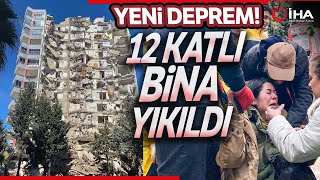 YENİ DEPREM!

İHA

12 KATLI BİNA YIKILDI